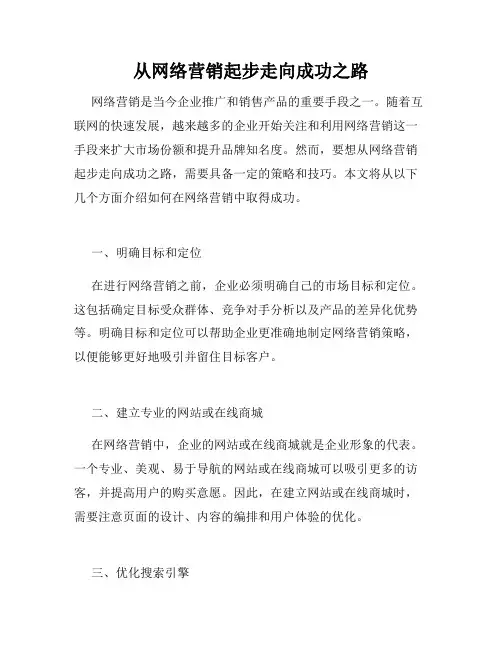 从网络营销起步走向成功之路

网络营销是当今企业推广和销售产品的重要手段之一。随着互联网的快速发展，越来越多的企业开始关注和利用网络营销这一手段来扩大市场份额和提升品牌知名度。然而，要想从网络营销起步走向成功之路，需要具备一定的策略和技巧。本文将从以下几个方面介绍如何在网络营销中取得成功。

一、明确目标和定位

在进行网络营销之前，企业必须明确自己的市场目标和定位。这包括确定目标受众群体、竞争对手分析以及产品的差异化优势等。明确目标和定位可以帮助企业更准确地制定网络营销策略，以便能够更好地吸引并留住目标客户。

二、建立专业的网站或在线商城

在网络营销中，企业的网站或在线商城就是企业形象的代表。一个专业、美观、易于导航的网站或在线商城可以吸引更多的访客，并提高用户的购买意愿。因此，在建立网站或在线商城时，需要注意页面的设计、内容的编排和用户体验的优化。

三、优化搜索引擎